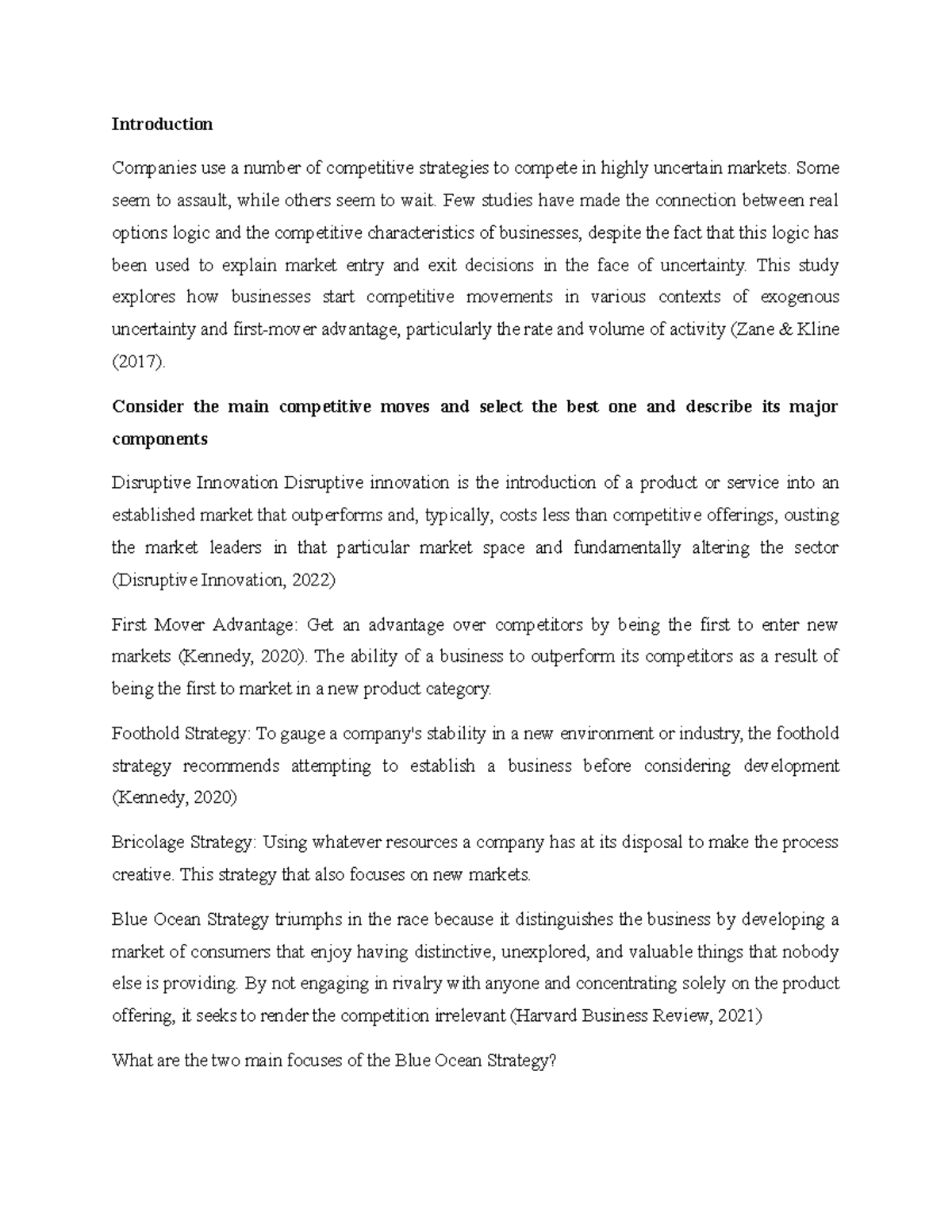 Introduction

Companies use a number of competitive strategies to compete in highly uncertain markets. Some seem to assault, while others seem to wait. Few studies have made the connection between real options logic and the competitive characteristics of businesses, despite the fact that this logic has been used to explain market entry and exit decisions in the face of uncertainty. This study explores how businesses start competitive movements in various contexts of exogenous uncertainty and first-mover advantage, particularly the rate and volume of activity (Zane & Kline (2017).

Consider the main competitive moves and select the best one and describe its major components

Disruptive Innovation Disruptive innovation is the introduction of a product or service into an established market that outperforms and, typically, costs less than competitive offerings, ousting the market leaders in that particular market space and fundamentally altering the sector (Disruptive Innovation, 2022)

First Mover Advantage: Get an advantage over competitors by being the first to enter new markets (Kennedy, 2020). The ability of a business to outperform its competitors as a result of being the first to market in a new product category.

Foothold Strategy: To gauge a company's stability in a new environment or industry, the foothold strategy recommends attempting to establish a business before considering development (Kennedy, 2020)

Bricolage Strategy: Using whatever resources a company has at its disposal to make the process creative. This strategy that also focuses on new markets.

Blue Ocean Strategy triumphs in the race because it distinguishes the business by developing a market of consumers that enjoy having distinctive, unexplored, and valuable things that nobody else is providing. By not engaging in rivalry with anyone and concentrating solely on the product offering, it seeks to render the competition irrelevant (Harvard Business Review, 2021)

What are the two main focuses of the Blue Ocean Strategy?